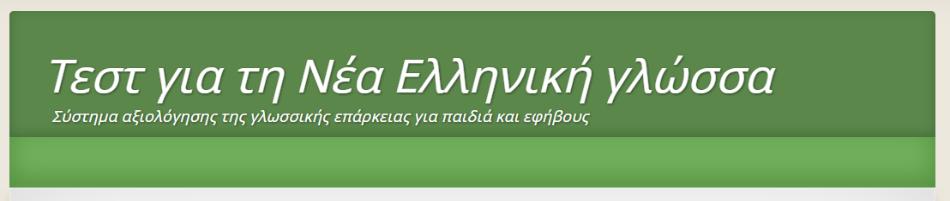 Τεστ για τη Νέα Ελληνική γλώσσα
Σύστημα αξιολόγησης της γλωσσικής επάρκειας για παιδιά και εφήβους